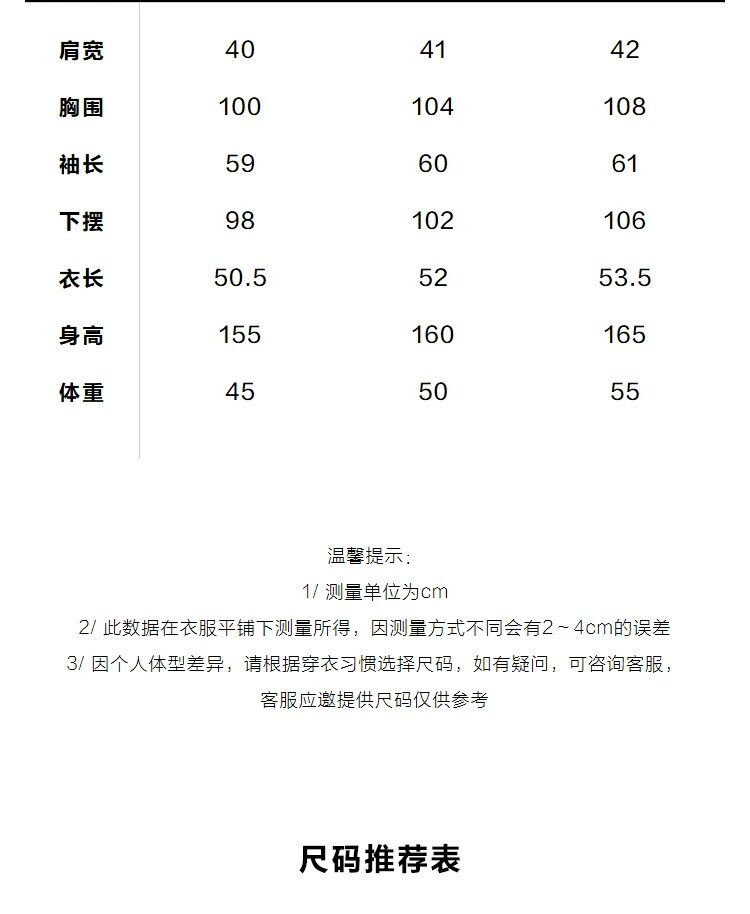 | 肩宽 | 40 | 41 | 42 |
|---|---|---|---|
| 胸围 | 100 | 104 | 108 |
| 袖长 | 59 | 60 | 61 |
| 下摆 | 98 | 102 | 106 |
| 衣长 | 50.5 | 52 | 53.5 |
| 身高 | 155 | 160 | 165 |
| 体重 | 45 | 50 | 55 |

温馨提示：

1/ 测量单位为cm

2/ 此数据在衣服平铺下测量所得，因测量方式不同会有2～4cm的误差

3/ 因个人体型差异，请根据穿衣习惯选择尺码，如有疑问，可咨询客服，客服应邀提供尺码仅供参考

尺码推荐表